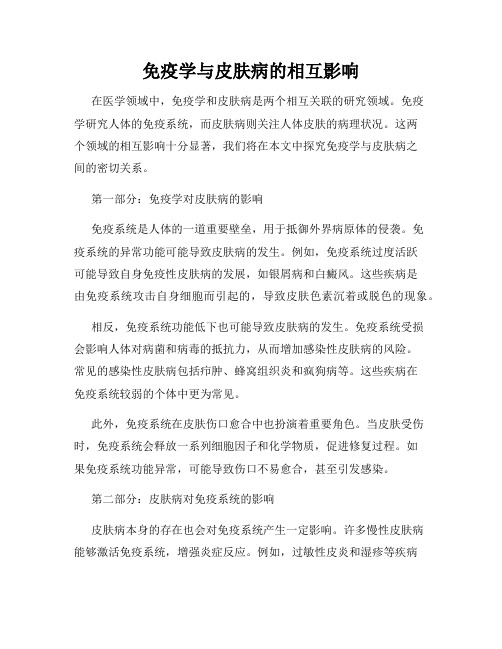 免疫学与皮肤病的相互影响

在医学领域中，免疫学和皮肤病是两个相互关联的研究领域。免疫学研究人体的免疫系统，而皮肤病则关注人体皮肤的病理状况。这两个领域的相互影响十分显著，我们将在本文中探究免疫学与皮肤病之间的密切关系。

第一部分：免疫学对皮肤病的影响

免疫系统是人体的一道重要壁垒，用于抵御外界病原体的侵袭。免疫系统的异常功能可能导致皮肤病的发生。例如，免疫系统过度活跃可能导致自身免疫性皮肤病的发展，如银屑病和白癜风。这些疾病是由免疫系统攻击自身细胞而引起的，导致皮肤色素沉着或脱色的现象。

相反，免疫系统功能低下也可能导致皮肤病的发生。免疫系统受损会影响人体对病菌和病毒的抵抗力，从而增加感染性皮肤病的风险。常见的感染性皮肤病包括疖肿、蜂窝组织炎和疯狗病等。这些疾病在免疫系统较弱的个体中更为常见。

此外，免疫系统在皮肤伤口愈合中也扮演着重要角色。当皮肤受伤时，免疫系统会释放一系列细胞因子和化学物质，促进修复过程。如果免疫系统功能异常，可能导致伤口不易愈合，甚至引发感染。

第二部分：皮肤病对免疫系统的影响

皮肤病本身的存在也会对免疫系统产生一定影响。许多慢性皮肤病能够激活免疫系统，增强炎症反应。例如，过敏性皮炎和湿疹等疾病